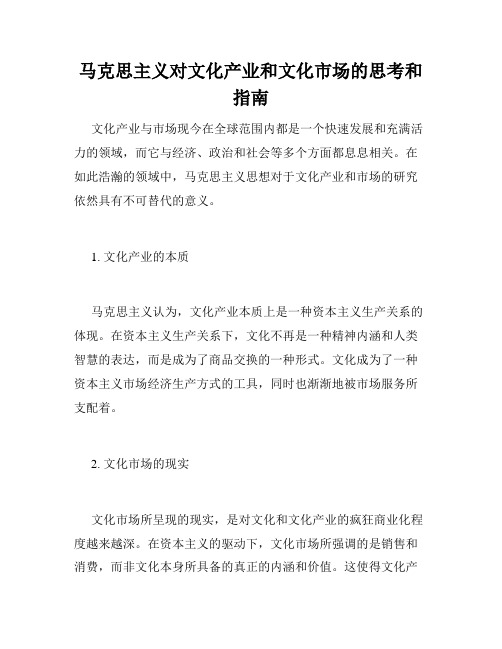 马克思主义对文化产业和文化市场的思考和指南

文化产业与市场现今在全球范围内都是一个快速发展和充满活力的领域，而它与经济、政治和社会等多个方面都息息相关。在如此浩瀚的领域中，马克思主义思想对于文化产业和市场的研究依然具有不可替代的意义。

1. 文化产业的本质

马克思主义认为，文化产业本质上是一种资本主义生产关系的体现。在资本主义生产关系下，文化不再是一种精神内涵和人类智慧的表达，而是成为了商品交换的一种形式。文化成为了一种资本主义市场经济生产方式的工具，同时也渐渐地被市场服务所支配着。

2. 文化市场的现实

文化市场所呈现的现实，是对文化和文化产业的疯狂商业化程度越来越深。在资本主义的驱动下，文化市场所强调的是销售和消费，而非文化本身所具备的真正的内涵和价值。这使得文化产